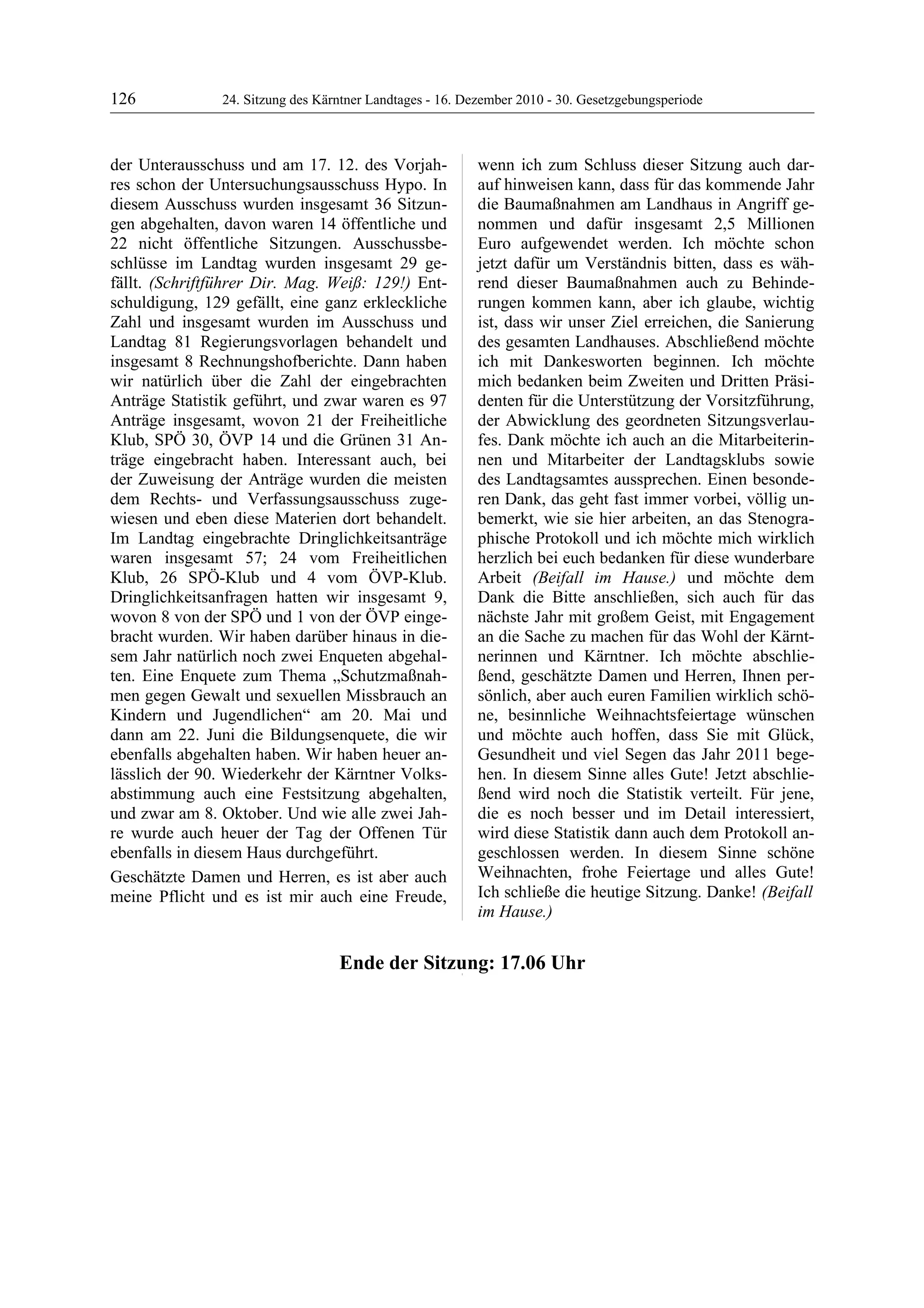 126 24. Sitzung des Kärntner Landtages - 16. Dezember 2010 - 30. Gesetzgebungsperiode

der Unterausschuss und am 17. 12. des Vorjahres schon der Untersuchungsausschuss Hypo. In diesem Ausschuss wurden insgesamt 36 Sitzungen abgehalten, davon waren 14 öffentliche und 22 nicht öffentliche Sitzungen. Ausschussbeschlüsse im Landtag wurden insgesamt 29 gefällt. (Schriftführer Dir. Mag. Weiß: 129!) Entschuldigung, 129 gefällt, eine ganz erkleckliche Zahl und insgesamt wurden im Ausschuss und Landtag 81 Regierungsvorlagen behandelt und insgesamt 8 Rechnungshofberichte. Dann haben wir natürlich über die Zahl der eingebrachten Anträge Statistik geführt, und zwar waren es 97 Anträge insgesamt, wovon 21 der Freiheitliche Klub, SPÖ 30, ÖVP 14 und die Grünen 31 Anträge eingebracht haben. Interessant auch, bei der Zuweisung der Anträge wurden die meisten dem Rechts- und Verfassungsausschuss zugewiesen und eben diese Materien dort behandelt. Im Landtag eingebrachte Dringlichkeitsanträge waren insgesamt 57; 24 vom Freiheitlichen Klub, 26 SPÖ-Klub und 4 vom ÖVP-Klub. Dringlichkeitsanfragen hatten wir insgesamt 9, wovon 8 von der SPÖ und 1 von der ÖVP eingebracht wurden. Wir haben darüber hinaus in diesem Jahr natürlich noch zwei Enqueten abgehalten. Eine Enquete zum Thema „Schutzmaßnahmen gegen Gewalt und sexuellen Missbrauch an Kindern und Jugendlichen“ am 20. Mai und dann am 22. Juni die Bildungsenquete, die wir ebenfalls abgehalten haben. Wir haben heuer anlässlich der 90. Wiederkehr der Kärntner Volksabstimmung auch eine Festsitzung abgehalten, und zwar am 8. Oktober. Und wie alle zwei Jahre wurde auch heuer der Tag der Offenen Tür ebenfalls in diesem Haus durchgeführt.

Geschätzte Damen und Herren, es ist aber auch meine Pflicht und es ist mir auch eine Freude, wenn ich zum Schluss dieser Sitzung auch darauf hinweisen kann, dass für das kommende Jahr die Baumaßnahmen am Landhaus in Angriff genommen und dafür insgesamt 2,5 Millionen Euro aufgewendet werden. Ich möchte schon jetzt dafür um Verständnis bitten, dass es während dieser Baumaßnahmen auch zu Behinderungen kommen kann, aber ich glaube, wichtig ist, dass wir unser Ziel erreichen, die Sanierung des gesamten Landhauses. Abschließend möchte ich mit Dankesworten beginnen. Ich möchte mich bedanken beim Zweiten und Dritten Präsidenten für die Unterstützung der Vorsitzführung, der Abwicklung des geordneten Sitzungsverlaufes. Dank möchte ich auch an die Mitarbeiterinnen und Mitarbeiter der Landtagsklubs sowie des Landtagsamtes aussprechen. Einen besonderen Dank, das geht fast immer vorbei, völlig unbemerkt, wie sie hier arbeiten, an das Stenographische Protokoll und ich möchte mich wirklich herzlich bei euch bedanken für diese wunderbare Arbeit (Beifall im Hause.) und möchte dem Dank die Bitte anschließen, sich auch für das nächste Jahr mit großem Geist, mit Engagement an die Sache zu machen für das Wohl der Kärntnerinnen und Kärntner. Ich möchte abschließend, geschätzte Damen und Herren, Ihnen persönlich, aber auch euren Familien wirklich schöne, besinnliche Weihnachtsfeiertage wünschen und möchte auch hoffen, dass Sie mit Glück, Gesundheit und viel Segen das Jahr 2011 begehen. In diesem Sinne alles Gute! Jetzt abschließend wird noch die Statistik verteilt. Für jene, die es noch besser und im Detail interessiert, wird diese Statistik dann auch dem Protokoll angeschlossen werden. In diesem Sinne schöne Weihnachten, frohe Feiertage und alles Gute! Ich schließe die heutige Sitzung. Danke! (Beifall im Hause.)

Ende der Sitzung: 17.06 Uhr